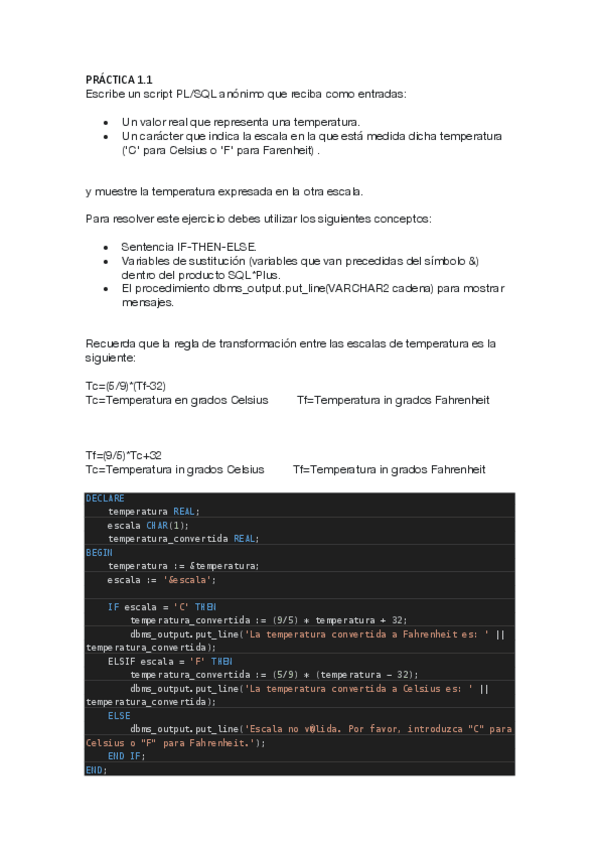 PRÁCTICA 1.1
Escribe un script PL/SQL anónimo que reciba como entradas:

- Un valor real que representa una temperatura.
- Un carácter que indica la escala en la que está medida dicha temperatura ('C' para Celsius o 'F' para Farenheit) .

y muestre la temperatura expresada en la otra escala.

Para resolver este ejercicio debes utilizar los siguientes conceptos:

- Sentencia IF-THEN-ELSE.
- Variables de sustitución (variables que van precedidas del símbolo &) dentro del producto SQL*Plus.
- El procedimiento dbms_output.put_line(VARCHAR2 cadena) para mostrar mensajes.

Recuerda que la regla de transformación entre las escalas de temperatura es la siguiente:

Tc=(5/9)*(Tf-32)
Tc=Temperatura en grados Celsius Tf=Temperatura in grados Fahrenheit

Tf=(9/5)*Tc+32
Tc=Temperatura in grados Celsius Tf=Temperatura in grados Fahrenheit

DECLARE
    temperatura REAL;
    escala CHAR(1);
    temperatura_convertida REAL;
BEGIN
    temperatura := &temperatura;
    escala := '&escala';

    IF escala = 'C' THEN
        temperatura_convertida := (9/5) * temperatura + 32;
        dbms_output.put_line('La temperatura convertida a Fahrenheit es: ' || temperatura_convertida);
    ELSIF escala = 'F' THEN
        temperatura_convertida := (5/9) * (temperatura - 32);
        dbms_output.put_line('La temperatura convertida a Celsius es: ' || temperatura_convertida);
    ELSE
        dbms_output.put_line('Escala no v@lida. Por favor, introduzca "C" para Celsius o "F" para Fahrenheit.');
    END IF;
END;